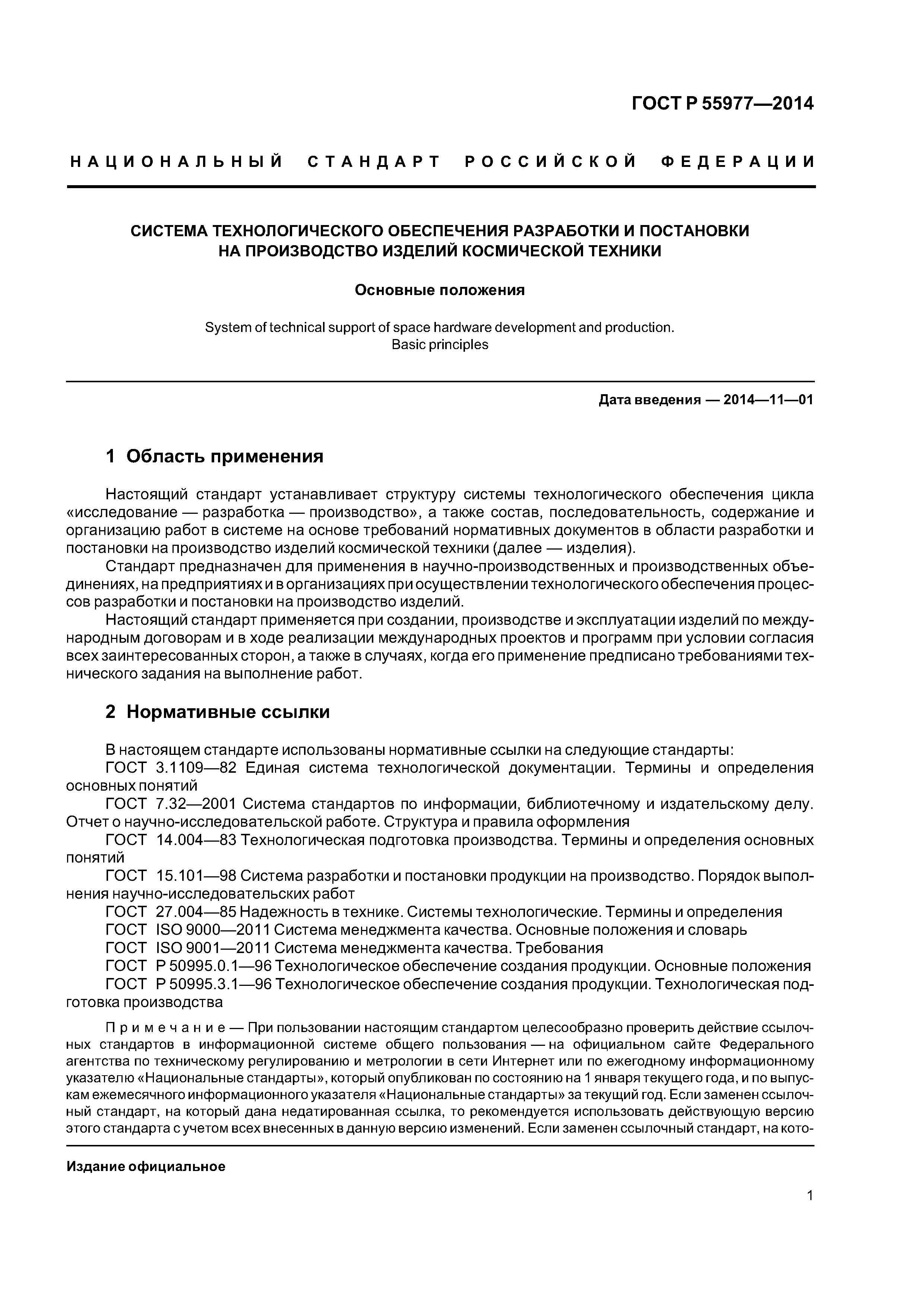 ГОСТ Р 55977—2014

НАЦИОНАЛЬНЫЙ СТАНДАРТ РОССИЙСКОЙ ФЕДЕРАЦИИ

СИСТЕМА ТЕХНОЛОГИЧЕСКОГО ОБЕСПЕЧЕНИЯ РАЗРАБОТКИ И ПОСТАНОВКИ НА ПРОИЗВОДСТВО ИЗДЕЛИЙ КОСМИЧЕСКОЙ ТЕХНИКИ

Основные положения

System of technical support of space hardware development and production. Basic principles

Дата введения — 2014—11—01

1 Область применения

Настоящий стандарт устанавливает структуру системы технологического обеспечения цикла «исследование — разработка — производство», а также состав, последовательность, содержание и организацию работ в системе на основе требований нормативных документов в области разработки и постановки на производство изделий космической техники (далее — изделия).

Стандарт предназначен для применения в научно-производственных и производственных объединениях, на предприятиях и в организациях при осуществлении технологического обеспечения процессов разработки и постановки на производство изделий.

Настоящий стандарт применяется при создании, производстве и эксплуатации изделий по международным договорам и в ходе реализации международных проектов и программ при условии согласия всех заинтересованных сторон, а также в случаях, когда его применение предписано требованиями технического задания на выполнение работ.

2 Нормативные ссылки

В настоящем стандарте использованы нормативные ссылки на следующие стандарты:

ГОСТ 3.1109—82 Единая система технологической документации. Термины и определения основных понятий

ГОСТ 7.32—2001 Система стандартов по информации, библиотечному и издательскому делу. Отчет о научно-исследовательской работе. Структура и правила оформления

ГОСТ 14.004—83 Технологическая подготовка производства. Термины и определения основных понятий

ГОСТ 15.101—98 Система разработки и постановки продукции на производство. Порядок выполнения научно-исследовательских работ

ГОСТ 27.004—85 Надежность в технике. Системы технологические. Термины и определения

ГОСТ ISO 9000—2011 Система менеджмента качества. Основные положения и словарь

ГОСТ ISO 9001—2011 Система менеджмента качества. Требования

ГОСТ Р 50995.0.1—96 Технологическое обеспечение создания продукции. Основные положения

ГОСТ Р 50995.3.1—96 Технологическое обеспечение создания продукции. Технологическая подготовка производства

Примечание — При пользовании настоящим стандартом целесообразно проверить действие ссылочных стандартов в информационной системе общего пользования — на официальном сайте Федерального агентства по техническому регулированию и метрологии в сети Интернет или по ежегодному информационному указателю «Национальные стандарты», который опубликован по состоянию на 1 января текущего года, и по выпускам ежемесячного информационного указателя «Национальные стандарты» за текущий год. Если заменен ссылочный стандарт, на который дана недатированная ссылка, то рекомендуется использовать действующую версию этого стандарта с учетом всех внесенных в данную версию изменений. Если заменен ссылочный стандарт, на кото-

Издание официальное

1